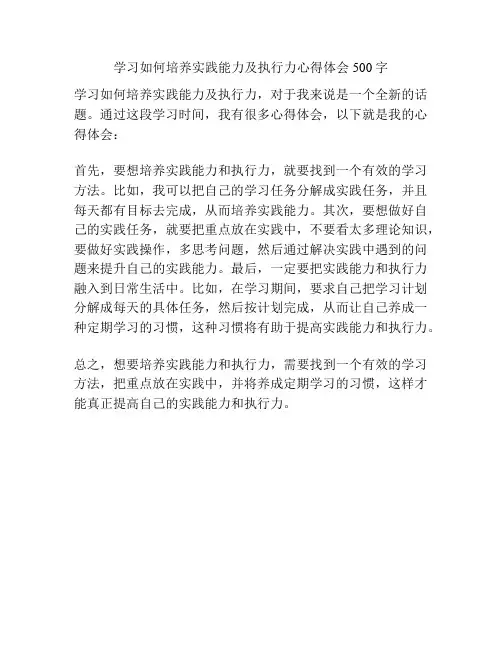 学习如何培养实践能力及执行力心得体会 500 字

学习如何培养实践能力及执行力，对于我来说是一个全新的话题。通过这段学习时间，我有很多心得体会，以下就是我的心得体会：

首先，要想培养实践能力和执行力，就要找到一个有效的学习方法。比如，我可以把自己的学习任务分解成实践任务，并且每天都有目标去完成，从而培养实践能力。其次，要想做好自己的实践任务，就要把重点放在实践中，不要看太多理论知识，要做好实践操作，多思考问题，然后通过解决实践中遇到的问题来提升自己的实践能力。最后，一定要把实践能力和执行力融入到日常生活中。比如，在学习期间，要求自己把学习计划分解成每天的具体任务，然后按计划完成，从而让自己养成一种定期学习的习惯，这种习惯将有助于提高实践能力和执行力。

总之，想要培养实践能力和执行力，需要找到一个有效的学习方法，把重点放在实践中，并将养成定期学习的习惯，这样才能真正提高自己的实践能力和执行力。